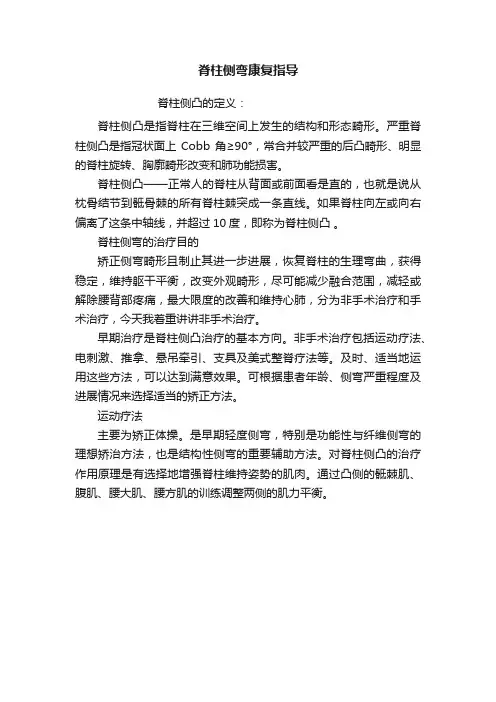 脊柱侧弯康复指导

脊柱侧凸的定义：

脊柱侧凸是指脊柱在三维空间上发生的结构和形态畸形。严重脊柱侧凸是指冠状面上 Cobb 角≥90°，常合并较严重的后凸畸形、明显的脊柱旋转、胸廓畸形改变和肺功能损害。

脊柱侧凸——正常人的脊柱从背面或前面看是直的，也就是说从枕骨结节到骶骨棘的所有脊柱棘突成一条直线。如果脊柱向左或向右偏离了这条中轴线，并超过 10 度，即称为脊柱侧凸 。

脊柱侧弯的治疗目的

矫正侧弯畸形且制止其进一步进展，恢复脊柱的生理弯曲，获得稳定，维持躯干平衡，改变外观畸形，尽可能减少融合范围，减轻或解除腰背部疼痛，最大限度的改善和维持心肺，分为非手术治疗和手术治疗，今天我着重讲讲非手术治疗。

早期治疗是脊柱侧凸治疗的基本方向。非手术治疗包括运动疗法、电刺激、推拿、悬吊牵引、支具及美式整脊疗法等。及时、适当地运用这些方法，可以达到满意效果。可根据患者年龄、侧弯严重程度及进展情况来选择适当的矫正方法。

运动疗法

主要为矫正体操。是早期轻度侧弯，特别是功能性与纤维侧弯的理想矫治方法，也是结构性侧弯的重要辅助方法。对脊柱侧凸的治疗作用原理是有选择地增强脊柱维持姿势的肌肉。通过凸侧的骶棘肌、腹肌、腰大肌、腰方肌的训练调整两侧的肌力平衡。